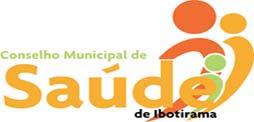 Conselho Municipal de
Saúde
de Ibotirama